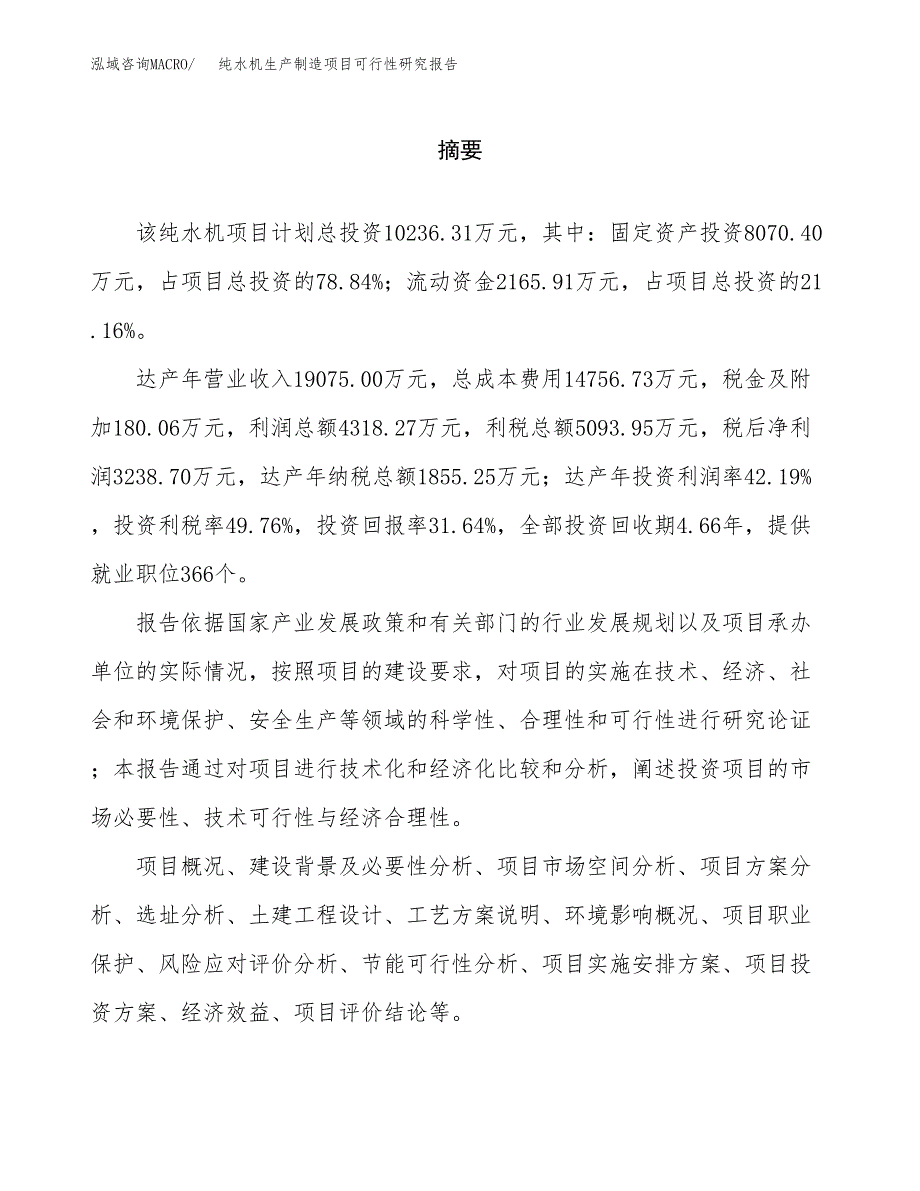 泓域咨询MACRO/　纯水机生产制造项目可行性研究报告

摘要

该纯水机项目计划总投资10236.31万元，其中：固定资产投资8070.40万元，占项目总投资的78.84%；流动资金2165.91万元，占项目总投资的21.16%。

达产年营业收入19075.00万元，总成本费用14756.73万元，税金及附加180.06万元，利润总额4318.27万元，利税总额5093.95万元，税后净利润3238.70万元，达产年纳税总额1855.25万元；达产年投资利润率42.19%，投资利税率49.76%，投资回报率31.64%，全部投资回收期4.66年，提供就业职位366个。

报告依据国家产业发展政策和有关部门的行业发展规划以及项目承办单位的实际情况，按照项目的建设要求，对项目的实施在技术、经济、社会和环境保护、安全生产等领域的科学性、合理性和可行性进行研究论证；本报告通过对项目进行技术化和经济化比较和分析，阐述投资项目的市场必要性、技术可行性与经济合理性。

项目概况、建设背景及必要性分析、项目市场空间分析、项目方案分析、选址分析、土建工程设计、工艺方案说明、环境影响概况、项目职业保护、风险应对评价分析、节能可行性分析、项目实施安排方案、项目投资方案、经济效益、项目评价结论等。